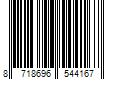 8 718696 544167